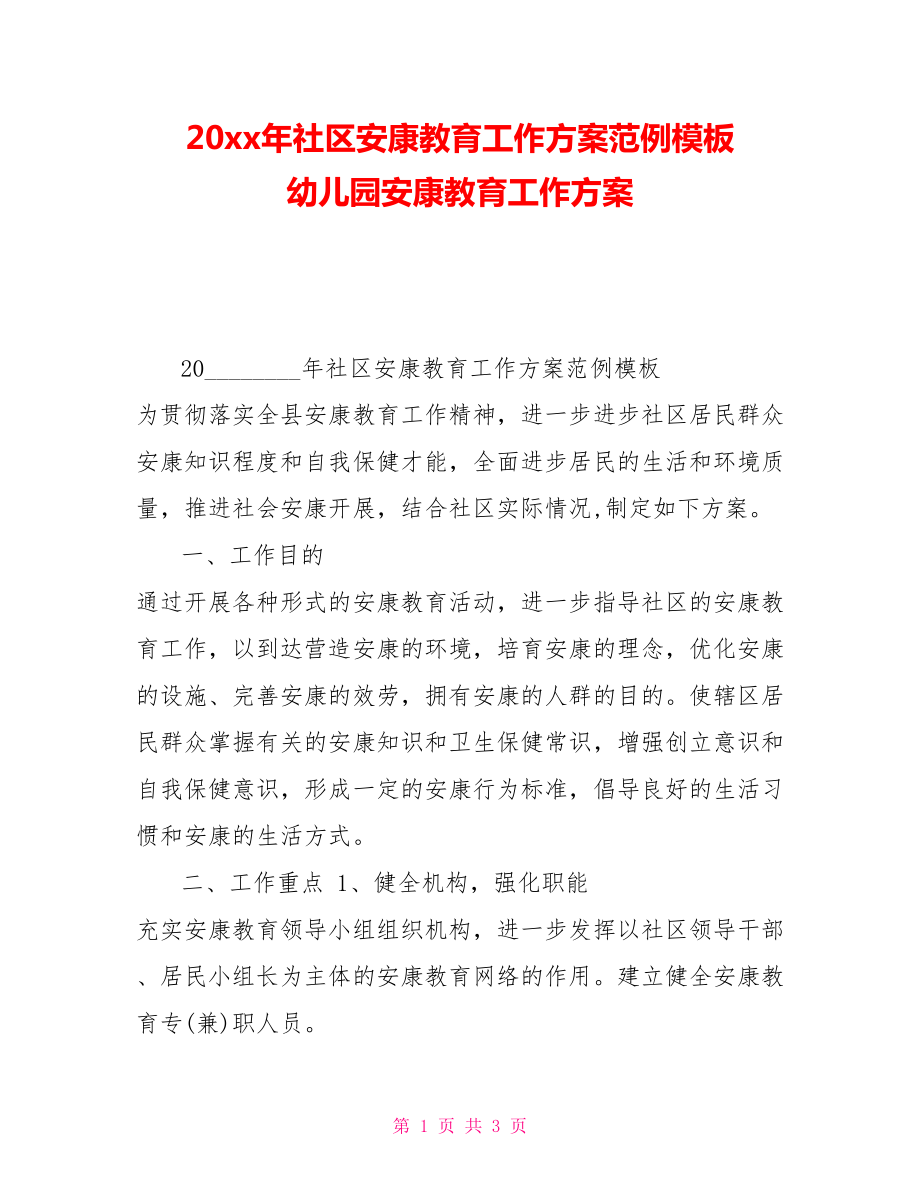 20xx年社区安康教育工作方案范例模板
幼儿园安康教育工作方案

20________年社区安康教育工作方案范例模板

为贯彻落实全县安康教育工作精神，进一步进步社区居民群众安康知识程度和自我保健才能，全面进步居民的生活和环境质量，推进社会安康开展，结合社区实际情况,制定如下方案。

一、工作目的

通过开展各种形式的安康教育活动，进一步指导社区的安康教育工作，以到达营造安康的环境，培育安康的理念，优化安康的设施、完善安康的效劳，拥有安康的人群的目的。使辖区居民群众掌握有关的安康知识和卫生保健常识，增强创立意识和自我保健意识，形成一定的安康行为标准，倡导良好的生活习惯和安康的生活方式。

二、工作重点 1、健全机构，强化职能

充实安康教育领导小组组织机构，进一步发挥以社区领导干部、居民小组长为主体的安康教育网络的作用。建立健全安康教育专(兼)职人员。

第 1 页 共 3 页